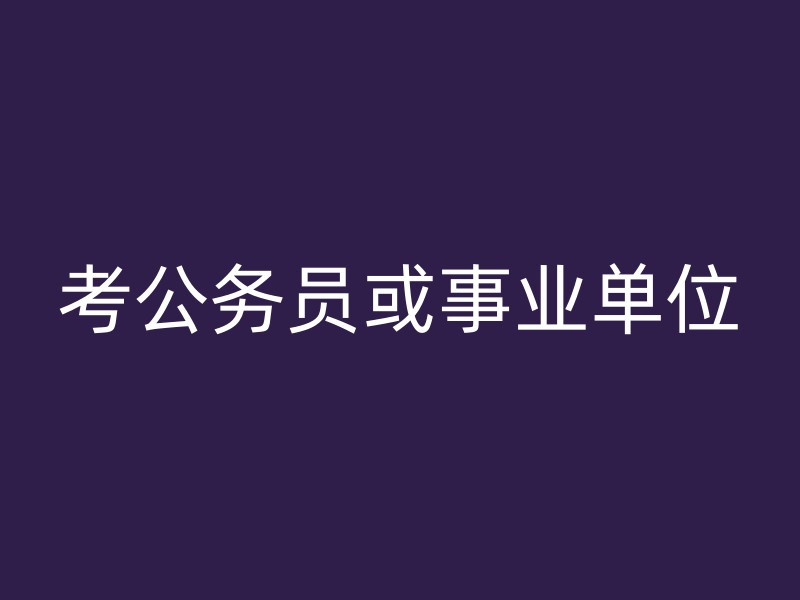 考公务员或事业单位